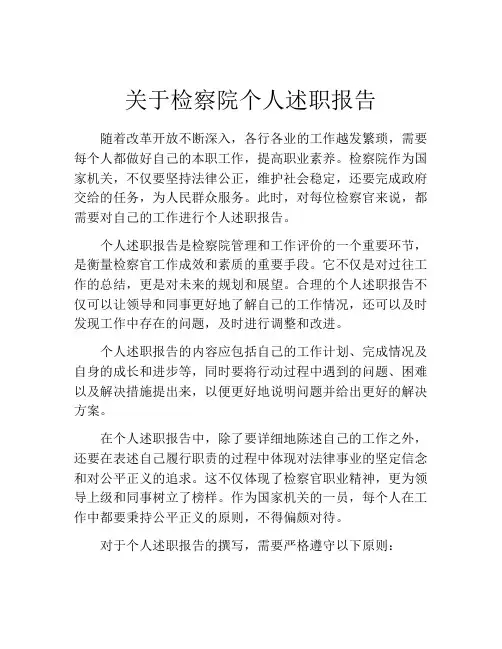 关于检察院个人述职报告

随着改革开放不断深入，各行各业的工作越发繁琐，需要每个人都做好自己的本职工作，提高职业素养。检察院作为国家机关，不仅要坚持法律公正，维护社会稳定，还要完成政府交给的任务，为人民群众服务。此时，对每位检察官来说，都需要对自己的工作进行个人述职报告。

个人述职报告是检察院管理和工作评价的一个重要环节，是衡量检察官工作成效和素质的重要手段。它不仅是对过往工作的总结，更是对未来的规划和展望。合理的个人述职报告不仅可以让领导和同事更好地了解自己的工作情况，还可以及时发现工作中存在的问题，及时进行调整和改进。

个人述职报告的内容应包括自己的工作计划、完成情况及自身的成长和进步等，同时要将行动过程中遇到的问题、困难以及解决措施提出来，以便更好地说明问题并给出更好的解决方案。

在个人述职报告中，除了要详细地陈述自己的工作之外，还要在表述自己履行职责的过程中体现对法律事业的坚定信念和对公平正义的追求。这不仅体现了检察官职业精神，更为领导上级和同事树立了榜样。作为国家机关的一员，每个人在工作中都要秉持公平正义的原则，不得偏颇对待。

对于个人述职报告的撰写，需要严格遵守以下原则：